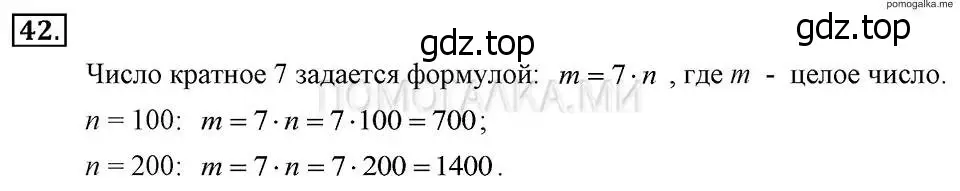 pomogalka.me

42.

gdz.top

gdz.top

Число кратное 7 задается формулой: $m = 7 \cdot n$ , где $m$ - целое число.

ПОМОГАЛКА.МИ

$n = 100$: $m = 7 \cdot n = 7 \cdot 100 = 700$;

$n = 200$: $m = 7 \cdot n = 7 \cdot 200 = 1400$.